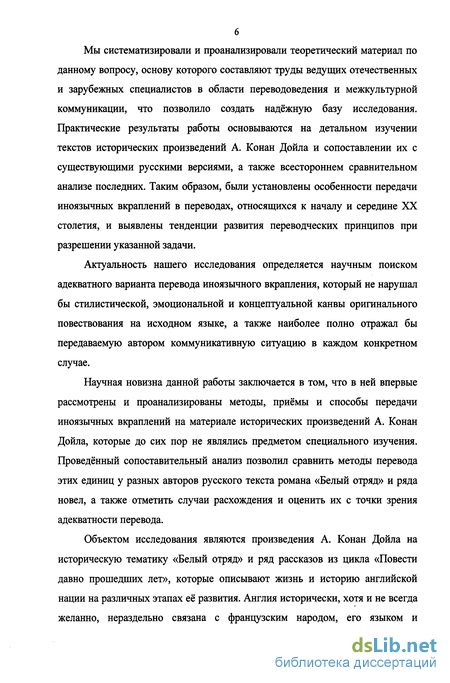 6

Мы систематизировали и проанализировали теоретический материал по данному вопросу, основу которого составляют труды ведущих отечественных и зарубежных специалистов в области переводоведения и межкультурной коммуникации, что позволило создать надёжную базу исследования. Практические результаты работы основываются на детальном изучении текстов исторических произведений А. Конан Дойла и сопоставлении их с существующими русскими версиями, а также всестороннем сравнительном анализе последних. Таким образом, были установлены особенности передачи иноязычных вкраплений в переводах, относящихся к началу и середине XX столетия, и выявлены тенденции развития переводческих принципов при разрешении указанной задачи.

Актуальность нашего исследования определяется научным поиском адекватного варианта перевода иноязычного вкрапления, который не нарушал бы стилистической, эмоциональной и концептуальной канвы оригинального повествования на исходном языке, а также наиболее полно отражал бы передаваемую автором коммуникативную ситуацию в каждом конкретном случае.

Научная новизна данной работы заключается в том, что в ней впервые рассмотрены и проанализированы методы, приёмы и способы передачи иноязычных вкраплений на материале исторических произведений А. Конан Дойла, которые до сих пор не являлись предметом специального изучения. Проведённый сопоставительный анализ позволил сравнить методы перевода этих единиц у разных авторов русского текста романа «Белый отряд» и ряда новел, а также отметить случаи расхождения и оценить их с точки зрения адекватности перевода.

Объектом исследования являются произведения А. Конан Дойла на историческую тематику «Белый отряд» и ряд рассказов из цикла «Повести давно прошедших лет», которые описывают жизнь и историю английской нации на различных этапах её развития. Англия исторически, хотя и не всегда желанно, нераздельно связана с французским народом, его языком и

dsLib.net
библиотека диссертаций